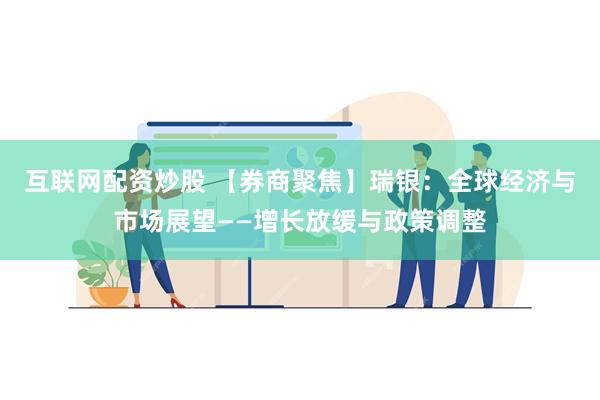 互联网配资炒股 【券商聚焦】瑞银：全球经济与市场展望——增长放缓与政策调整